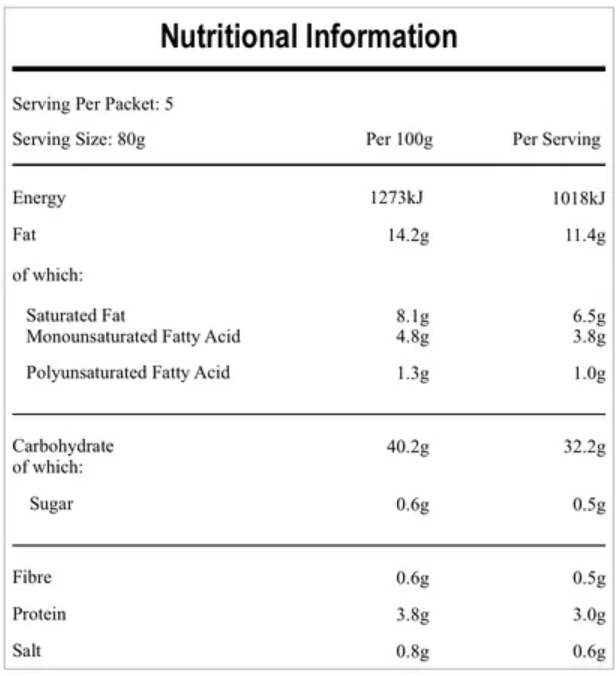 Nutritional Information

Serving Per Packet: 5

| Serving Size: 80g | Per 100g | Per Serving |
|---|---|---|
| Energy | 1273kJ | 1018kJ |
| Fat | 14.2g | 11.4g |
| of which: | | |
| Saturated Fat | 8.1g | 6.5g |
| Monounsaturated Fatty Acid | 4.8g | 3.8g |
| Polyunsaturated Fatty Acid | 1.3g | 1.0g |
| Carbohydrate of which: | 40.2g | 32.2g |
| Sugar | 0.6g | 0.5g |
| Fibre | 0.6g | 0.5g |
| Protein | 3.8g | 3.0g |
| Salt | 0.8g | 0.6g |